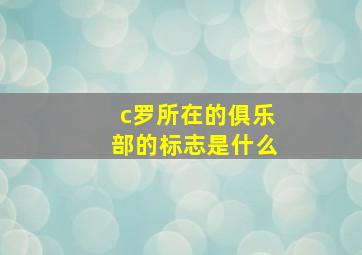 c罗所在的俱乐部的标志是什么